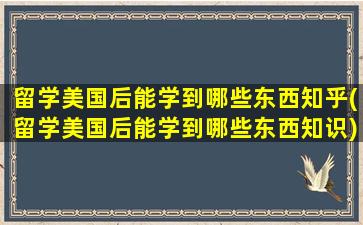 留学美国后能学到哪些东西知乎(留学美国后能学到哪些东西知识)